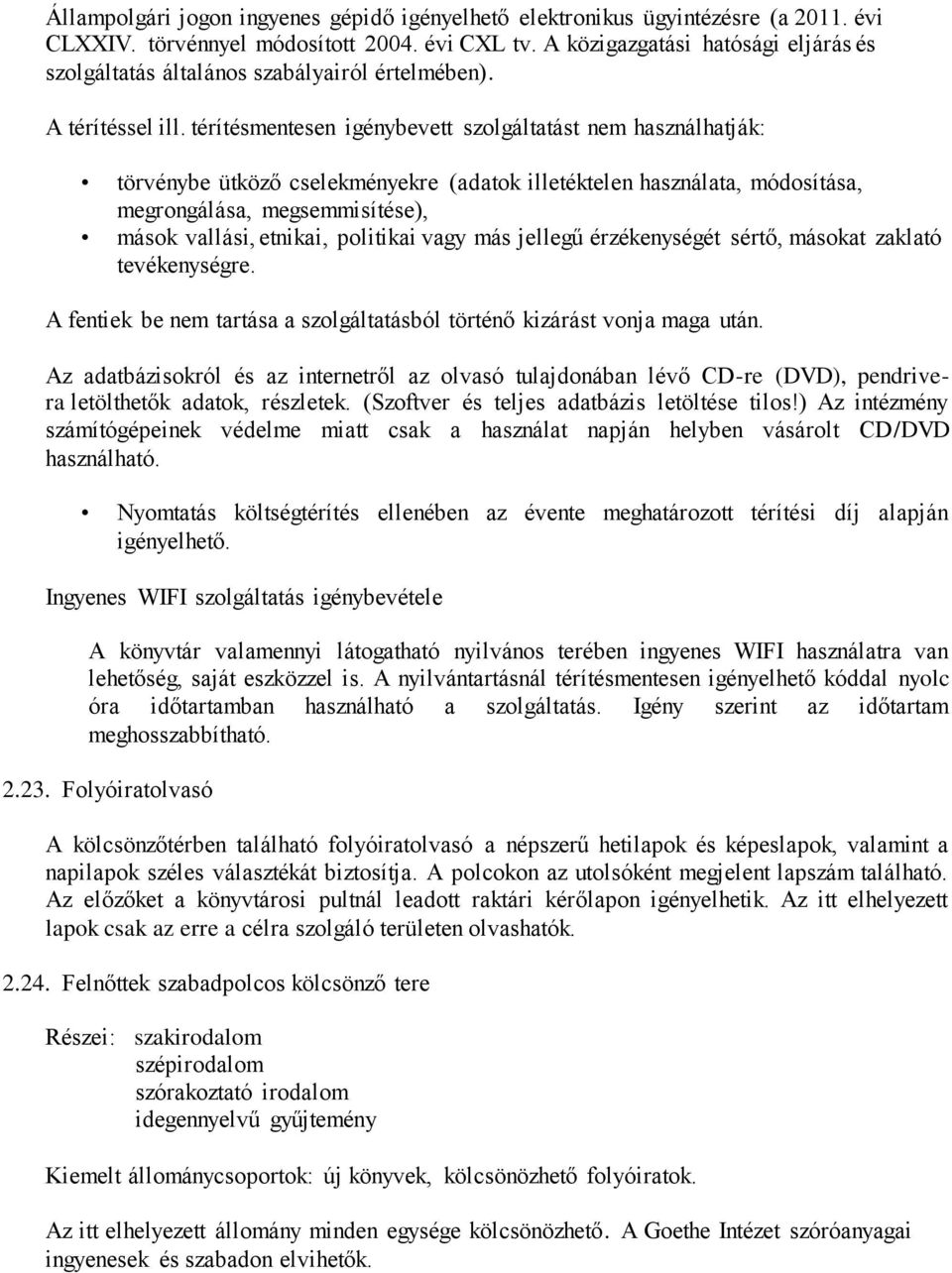 Állampolgári jogon ingyenes gépidő igényelhető elektronikus ügyintézésre (a 2011. évi CLXXIV. törvénnyel módosított 2004. évi CXL tv. A közigazgatási hatósági eljárás és szolgáltatás általános szabályairól értelmében).

A térítéssel ill. térítésmentesen igénybevett szolgáltatást nem használhatják:

• törvénybe ütköző cselekményekre (adatok illetéktelen használata, módosítása, megrongálása, megsemmisítése),
• mások vallási, etnikai, politikai vagy más jellegű érzékenységét sértő, másokat zaklató tevékenységre.

A fentiek be nem tartása a szolgáltatásból történő kizárást vonja maga után.

Az adatbázisokról és az internetről az olvasó tulajdonában lévő CD-re (DVD), pendrivera letölthetők adatok, részletek. (Szoftver és teljes adatbázis letöltése tilos!) Az intézmény számítógépeinek védelme miatt csak a használat napján helyben vásárolt CD/DVD használható.

• Nyomtatás költségtérítés ellenében az évente meghatározott térítési díj alapján igényelhető.

Ingyenes WIFI szolgáltatás igénybevétele

A könyvtár valamennyi látogatható nyilvános terében ingyenes WIFI használatra van lehetőség, saját eszközzel is. A nyilvántartásnál térítésmentesen igényelhető kóddal nyolc óra időtartamban használható a szolgáltatás. Igény szerint az időtartam meghosszabbítható.

2.23. Folyóiratolvasó

A kölcsönzőtérben található folyóiratolvasó a népszerű hetilapok és képeslapok, valamint a napilapok széles választékát biztosítja. A polcokon az utolsóként megjelent lapszám található. Az előzőket a könyvtárosi pultnál leadott raktári kérőlapon igényelhetik. Az itt elhelyezett lapok csak az erre a célra szolgáló területen olvashatók.

2.24. Felnőttek szabadpolcos kölcsönző tere

Részei: szakirodalom
szépirodalom
szórakoztató irodalom
idegennyelvű gyűjtemény

Kiemelt állománycsoportok: új könyvek, kölcsönözhető folyóiratok.

Az itt elhelyezett állomány minden egysége kölcsönözhető. A Goethe Intézet szóróanyagai ingyenesek és szabadon elvihetők.